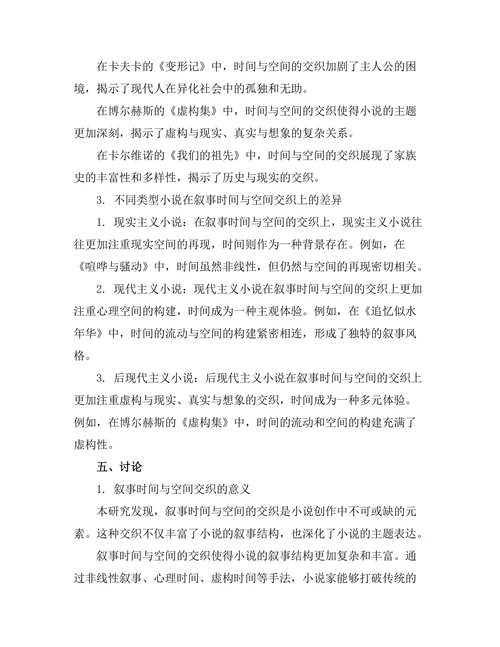 在卡夫卡的《变形记》中，时间与空间的交织加剧了主人公的困境，揭示了现代人在异化社会中的孤独和无助。

在博尔赫斯的《虚构集》中，时间与空间的交织使得小说的主题更加深刻，揭示了虚构与现实、真实与想象的复杂关系。

在卡尔维诺的《我们的祖先》中，时间与空间的交织展现了家族史的丰富性和多样性，揭示了历史与现实的交织。

3. 不同类型小说在叙事时间与空间交织上的差异

1. 现实主义小说：在叙事时间与空间的交织上，现实主义小说往往更加注重现实空间的再现，时间则作为一种背景存在。例如，在《喧哗与骚动》中，时间虽然非线性，但仍然与空间的再现密切相关。

2. 现代主义小说：现代主义小说在叙事时间与空间的交织上更加注重心理空间的构建，时间成为一种主观体验。例如，在《追忆似水年华》中，时间的流动与空间的构建紧密相连，形成了独特的叙事风格。

3. 后现代主义小说：后现代主义小说在叙事时间与空间的交织上更加注重虚构与现实、真实与想象的交织，时间成为一种多元体验。例如，在博尔赫斯的《虚构集》中，时间的流动和空间的构建充满了虚构性。

五、讨论

1. 叙事时间与空间交织的意义

本研究发现，叙事时间与空间的交织是小说创作中不可或缺的元素。这种交织不仅丰富了小说的叙事结构，也深化了小说的主题表达。

叙事时间与空间的交织使得小说的叙事结构更加复杂和丰富。通过非线性叙事、心理时间、虚构时间等手法，小说家能够打破传统的